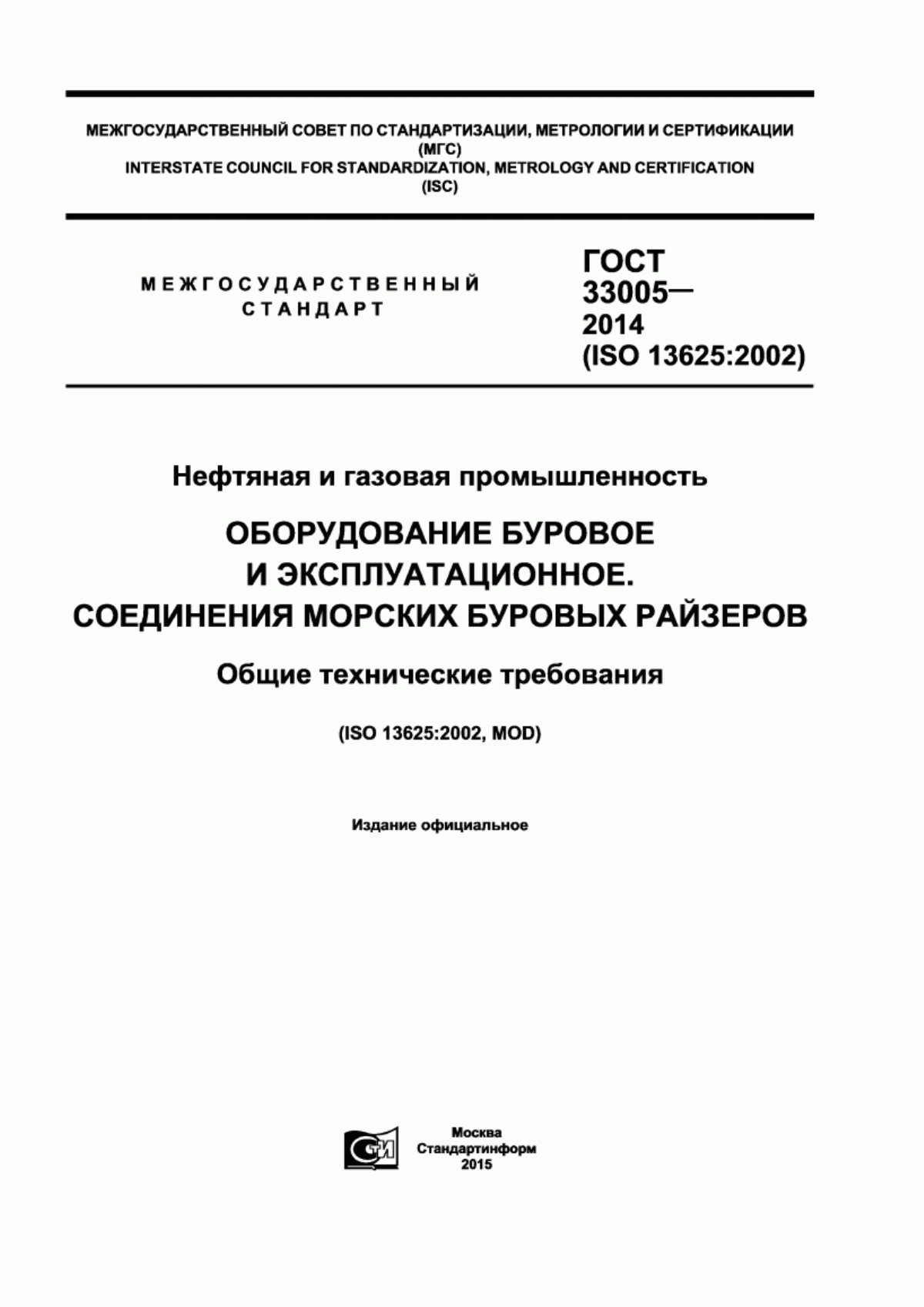 МЕЖГОСУДАРСТВЕННЫЙ СОВЕТ ПО СТАНДАРТИЗАЦИИ, МЕТРОЛОГИИ И СЕРТИФИКАЦИИ
(МГС)
INTERSTATE COUNCIL FOR STANDARDIZATION, METROLOGY AND CERTIFICATION
(ISC)

МЕЖГОСУДАРСТВЕННЫЙ
СТАНДАРТ

ГОСТ
33005—
2014
(ISO 13625:2002)

Нефтяная и газовая промышленность

ОБОРУДОВАНИЕ БУРОВОЕ
И ЭКСПЛУАТАЦИОННОЕ.
СОЕДИНЕНИЯ МОРСКИХ БУРОВЫХ РАЙЗЕРОВ

Общие технические требования

(ISO 13625:2002, MOD)

Издание официальное

СТИ

Москва
Стандартинформ
2015